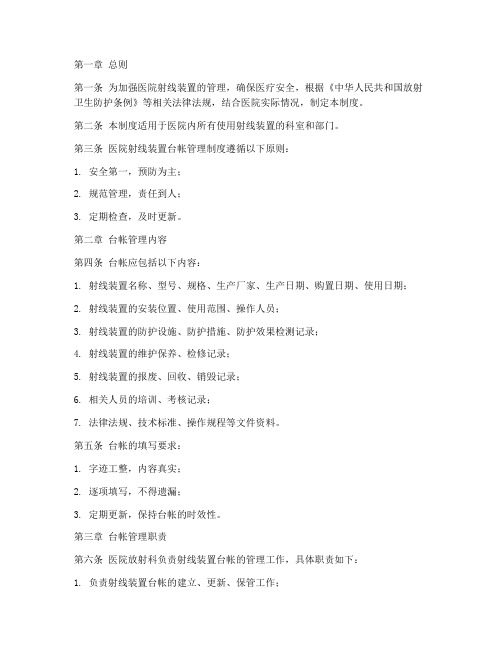 第一章 总则

第一条 为加强医院射线装置的管理，确保医疗安全，根据《中华人民共和国放射卫生防护条例》等相关法律法规，结合医院实际情况，制定本制度。

第二条 本制度适用于医院内所有使用射线装置的科室和部门。

第三条 医院射线装置台帐管理制度遵循以下原则：

1. 安全第一，预防为主；

2. 规范管理，责任到人；

3. 定期检查，及时更新。

第二章 台帐管理内容

第四条 台帐应包括以下内容：

1. 射线装置名称、型号、规格、生产厂家、生产日期、购置日期、使用日期；

2. 射线装置的安装位置、使用范围、操作人员；

3. 射线装置的防护设施、防护措施、防护效果检测记录；

4. 射线装置的维护保养、检修记录；

5. 射线装置的报废、回收、销毁记录；

6. 相关人员的培训、考核记录；

7. 法律法规、技术标准、操作规程等文件资料。

第五条 台帐的填写要求：

1. 字迹工整，内容真实；

2. 逐项填写，不得遗漏；

3. 定期更新，保持台帐的时效性。

第三章 台帐管理职责

第六条 医院放射科负责射线装置台帐的管理工作，具体职责如下：

1. 负责射线装置台帐的建立、更新、保管工作；